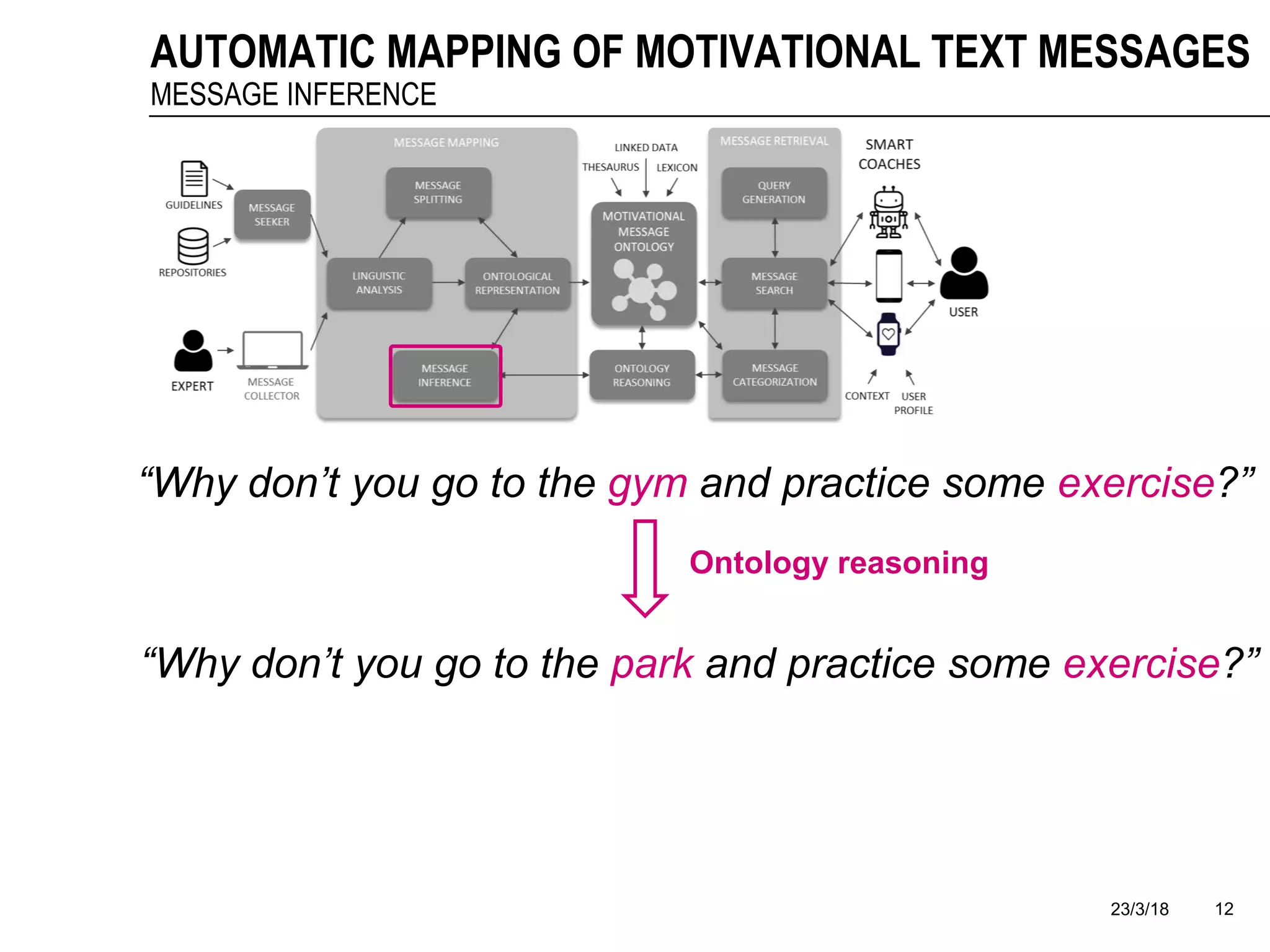 AUTOMATIC MAPPING OF MOTIVATIONAL TEXT MESSAGES
MESSAGE INFERENCE

GUIDELINES
REPOSITORIES
MESSAGE SEEKER
EXPERT
MESSAGE COLLECTOR
MESSAGE MAPPING
MESSAGE SPLITTING
LINGUISTIC ANALYSIS
ONTOLOGICAL REPRESENTATION
MESSAGE INFERENCE
LINKED DATA
THESAURUS
LEXICON
MOTIVATIONAL MESSAGE ONTOLOGY
ONTOLOGY REASONING
MESSAGE RETRIEVAL
QUERY GENERATION
MESSAGE SEARCH
MESSAGE CATEGORIZATION
SMART COACHES
USER
CONTEXT
USER PROFILE

“Why don’t you go to the gym and practice some exercise?”

Ontology reasoning

“Why don’t you go to the park and practice some exercise?”

23/3/18 12